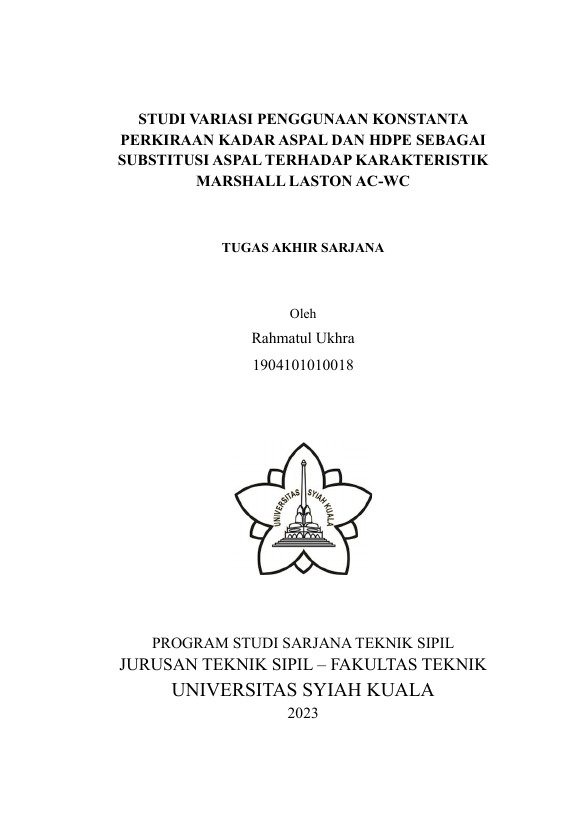 STUDI VARIASI PENGGUNAAN KONSTANTA PERKIRAAN KADAR ASPAL DAN HDPE SEBAGAI SUBSTITUSI ASPAL TERHADAP KARAKTERISTIK MARSHALL LASTON AC-WC

TUGAS AKHIR SARJANA

Oleh
Rahmatul Ukhra
1904101010018

UNIVERSITAS SYIAH KUALA

PROGRAM STUDI SARJANA TEKNIK SIPIL
JURUSAN TEKNIK SIPIL – FAKULTAS TEKNIK
UNIVERSITAS SYIAH KUALA
2023